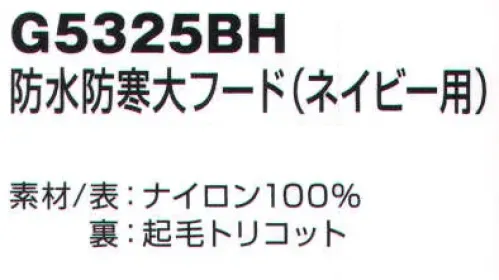 G5325BH
防水防寒大フード(ネイビー用)

素材/表：ナイロン100%
裏：起毛トリコット